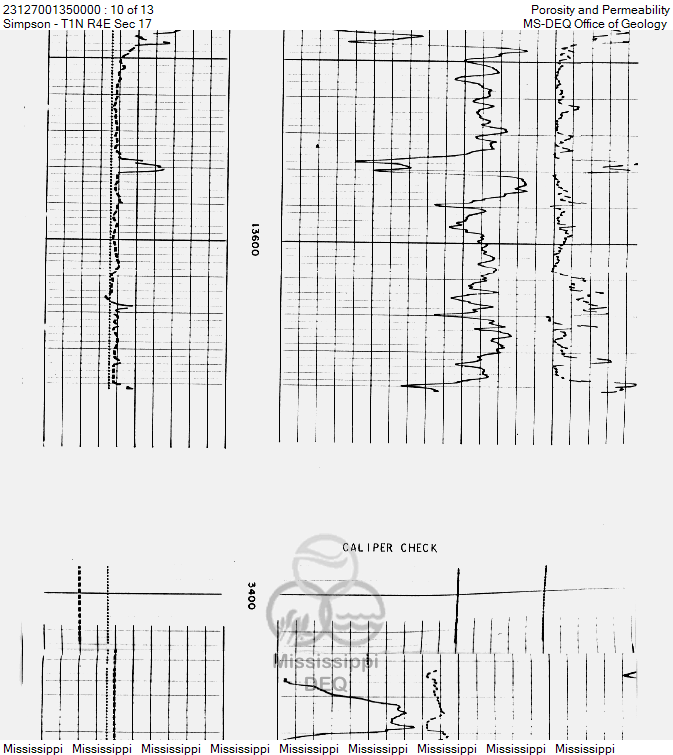 23127001350000 : 10 of 13
Simpson - T1N R4E Sec 17

Porosity and Permeability
MS-DEQ Office of Geology

13600

CALIPER CHECK

3400

Mississippi
DEQ

Mississippi Mississippi Mississippi Mississippi Mississippi Mississippi Mississippi Mississippi Mississippi